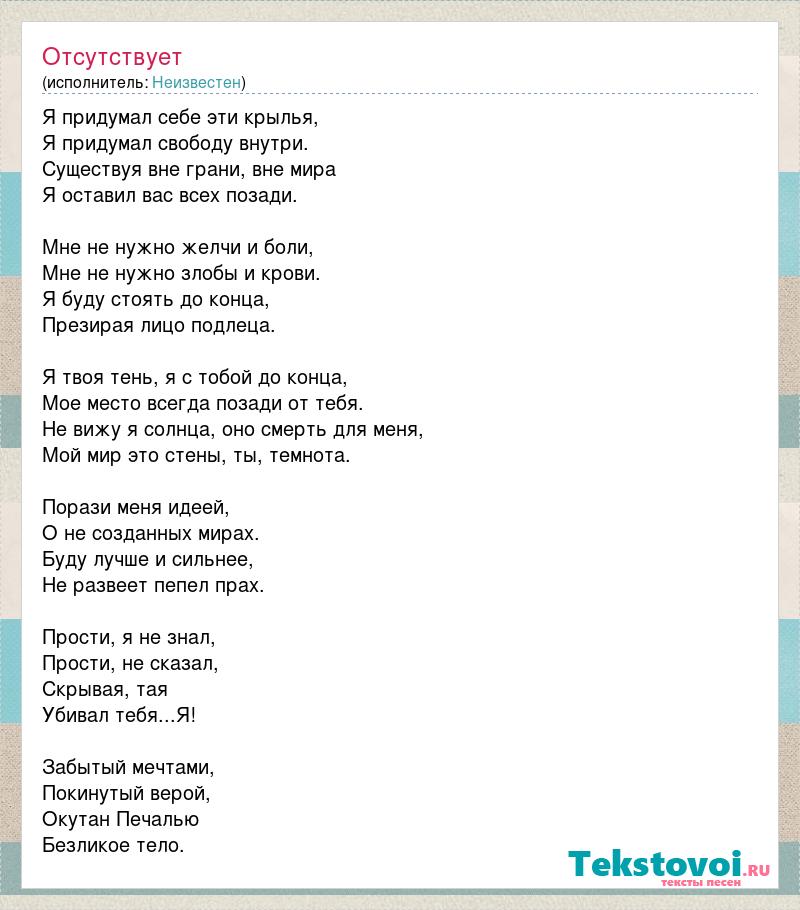 Отсутствует
(исполнитель: Неизвестен)

Я придумал себе эти крылья,
Я придумал свободу внутри.
Существуя вне грани, вне мира
Я оставил вас всех позади.

Мне не нужно желчи и боли,
Мне не нужно злобы и крови.
Я буду стоять до конца,
Презирая лицо подлеца.

Я твоя тень, я с тобой до конца,
Мое место всегда позади от тебя.
Не вижу я солнца, оно смерть для меня,
Мой мир это стены, ты, темнота.

Порази меня идеей,
О не созданных мирах.
Буду лучше и сильнее,
Не развеет пепел прах.

Прости, я не знал,
Прости, не сказал,
Скрывая, тая
Убивал тебя...Я!

Забытый мечтами,
Покинутый верой,
Окутан Печалью
Безликое тело.

Tekstovoi.RU
тексты песен